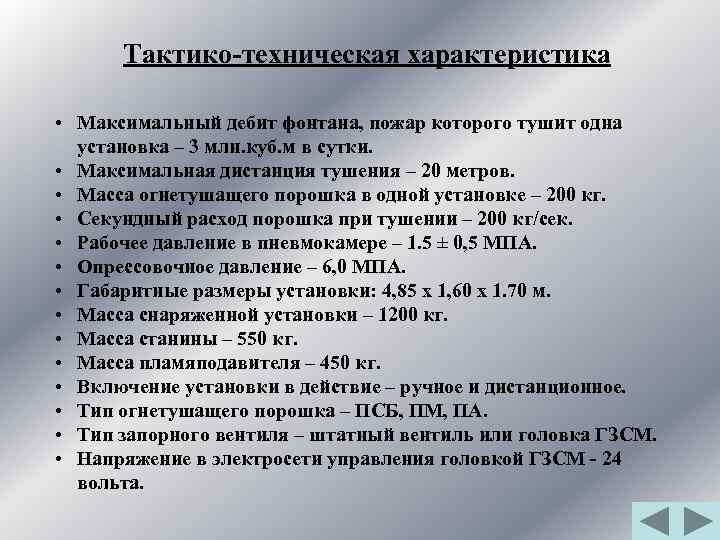 Тактико-техническая характеристика

• Максимальный дебит фонтана, пожар которого тушит одна установка – 3 млн.куб.м в сутки.
• Максимальная дистанция тушения – 20 метров.
• Масса огнетушащего порошка в одной установке – 200 кг.
• Секундный расход порошка при тушении – 200 кг/сек.
• Рабочее давление в пневмокамере – 1.5 ± 0,5 МПА.
• Опрессовочное давление – 6,0 МПА.
• Габаритные размеры установки: 4,85 х 1,60 х 1.70 м.
• Масса снаряженной установки – 1200 кг.
• Масса станины – 550 кг.
• Масса пламяподавителя – 450 кг.
• Включение установки в действие – ручное и дистанционное.
• Тип огнетушащего порошка – ПСБ, ПМ, ПА.
• Тип запорного вентиля – штатный вентиль или головка ГЗСМ.
• Напряжение в электросети управления головкой ГЗСМ - 24 вольта.